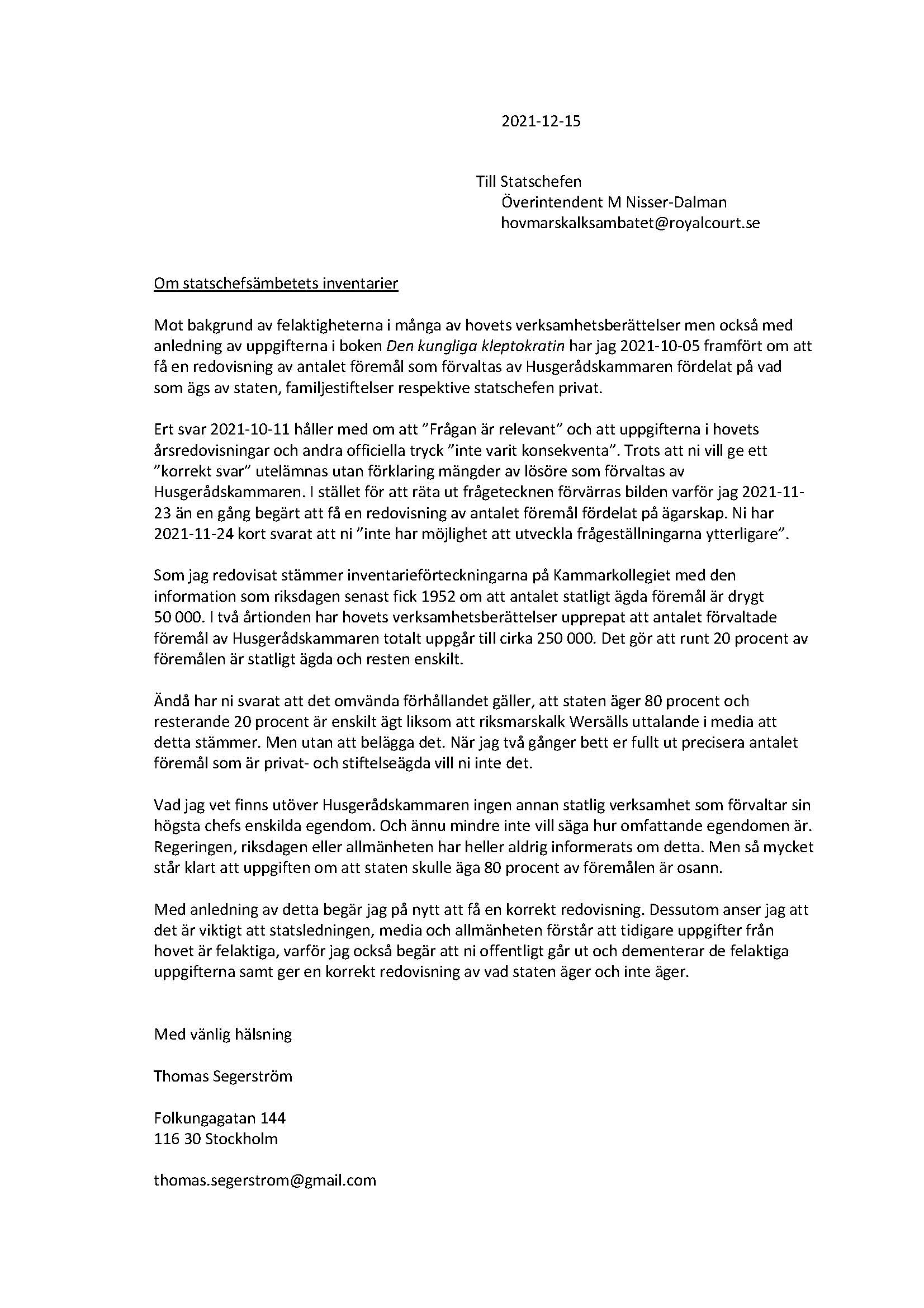 2021-12-15

Till Statschefen
Överintendent M Nisser-Dalman
hovmarskalksambatet@royalcourt.se

Om statschefsämbetets inventarier

Mot bakgrund av felaktigheterna i många av hovets verksamhetsberättelser men också med anledning av uppgifterna i boken Den kungliga kleptokratin har jag 2021-10-05 framfört om att få en redovisning av antalet föremål som förvaltas av Husgerådskammaren fördelat på vad som ägs av staten, familjestiftelser respektive statschefen privat.

Ert svar 2021-10-11 håller med om att ”Frågan är relevant” och att uppgifterna i hovets årsredovisningar och andra officiella tryck ”inte varit konsekventa”. Trots att ni vill ge ett ”korrekt svar” utelämnas utan förklaring mängder av lösöre som förvaltas av Husgerådskammaren. I stället för att räta ut frågetecknen förvärras bilden varför jag 2021-11-23 än en gång begärt att få en redovisning av antalet föremål fördelat på ägarskap. Ni har 2021-11-24 kort svarat att ni ”inte har möjlighet att utveckla frågeställningarna ytterligare”.

Som jag redovisat stämmer inventarieförteckningarna på Kammarkollegiet med den information som riksdagen senast fick 1952 om att antalet statligt ägda föremål är drygt 50 000. I två årtionden har hovets verksamhetsberättelser upprepat att antalet förvaltade föremål av Husgerådskammaren totalt uppgår till cirka 250 000. Det gör att runt 20 procent av föremålen är statligt ägda och resten enskilt.

Ändå har ni svarat att det omvända förhållandet gäller, att staten äger 80 procent och resterande 20 procent är enskilt ägt liksom att riksmarskalk Wersälls uttalande i media att detta stämmer. Men utan att belägga det. När jag två gånger bett er fullt ut precisera antalet föremål som är privat- och stiftelseägda vill ni inte det.

Vad jag vet finns utöver Husgerådskammaren ingen annan statlig verksamhet som förvaltar sin högsta chefs enskilda egendom. Och ännu mindre inte vill säga hur omfattande egendomen är. Regeringen, riksdagen eller allmänheten har heller aldrig informerats om detta. Men så mycket står klart att uppgiften om att staten skulle äga 80 procent av föremålen är osann.

Med anledning av detta begär jag på nytt att få en korrekt redovisning. Dessutom anser jag att det är viktigt att statsledningen, media och allmänheten förstår att tidigare uppgifter från hovet är felaktiga, varför jag också begär att ni offentligt går ut och dementerar de felaktiga uppgifterna samt ger en korrekt redovisning av vad staten äger och inte äger.

Med vänlig hälsning

Thomas Segerström

Folkungagatan 144
116 30 Stockholm

thomas.segerstrom@gmail.com